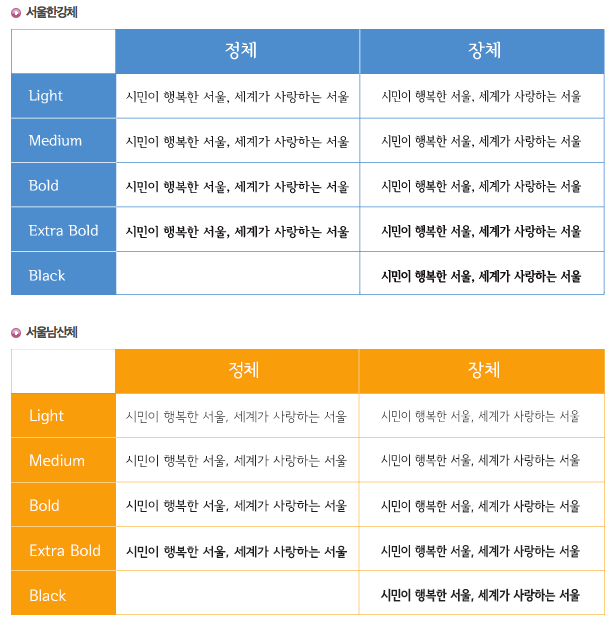 서울한강체

| | 정체 | 장체 |
|---|---|---|
| Light | 시민이 행복한 서울, 세계가 사랑하는 서울 | 시민이 행복한 서울, 세계가 사랑하는 서울 |
| Medium | 시민이 행복한 서울, 세계가 사랑하는 서울 | 시민이 행복한 서울, 세계가 사랑하는 서울 |
| Bold | 시민이 행복한 서울, 세계가 사랑하는 서울 | 시민이 행복한 서울, 세계가 사랑하는 서울 |
| Extra Bold | 시민이 행복한 서울, 세계가 사랑하는 서울 | 시민이 행복한 서울, 세계가 사랑하는 서울 |
| Black | | 시민이 행복한 서울, 세계가 사랑하는 서울 |

서울남산체

| | 정체 | 장체 |
|---|---|---|
| Light | 시민이 행복한 서울, 세계가 사랑하는 서울 | 시민이 행복한 서울, 세계가 사랑하는 서울 |
| Medium | 시민이 행복한 서울, 세계가 사랑하는 서울 | 시민이 행복한 서울, 세계가 사랑하는 서울 |
| Bold | 시민이 행복한 서울, 세계가 사랑하는 서울 | 시민이 행복한 서울, 세계가 사랑하는 서울 |
| Extra Bold | 시민이 행복한 서울, 세계가 사랑하는 서울 | 시민이 행복한 서울, 세계가 사랑하는 서울 |
| Black | | 시민이 행복한 서울, 세계가 사랑하는 서울 |